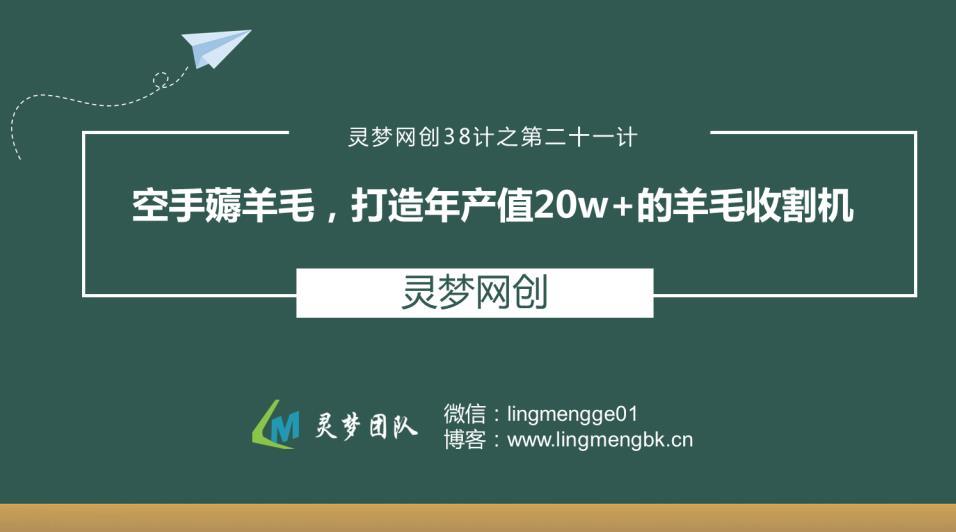 灵梦网创38计之第二十一计

空手薅羊毛，打造年产值20w+的羊毛收割机

灵梦网创

LM 灵梦团队

微信：lingmengge01
博客：www.lingmengbk.cn